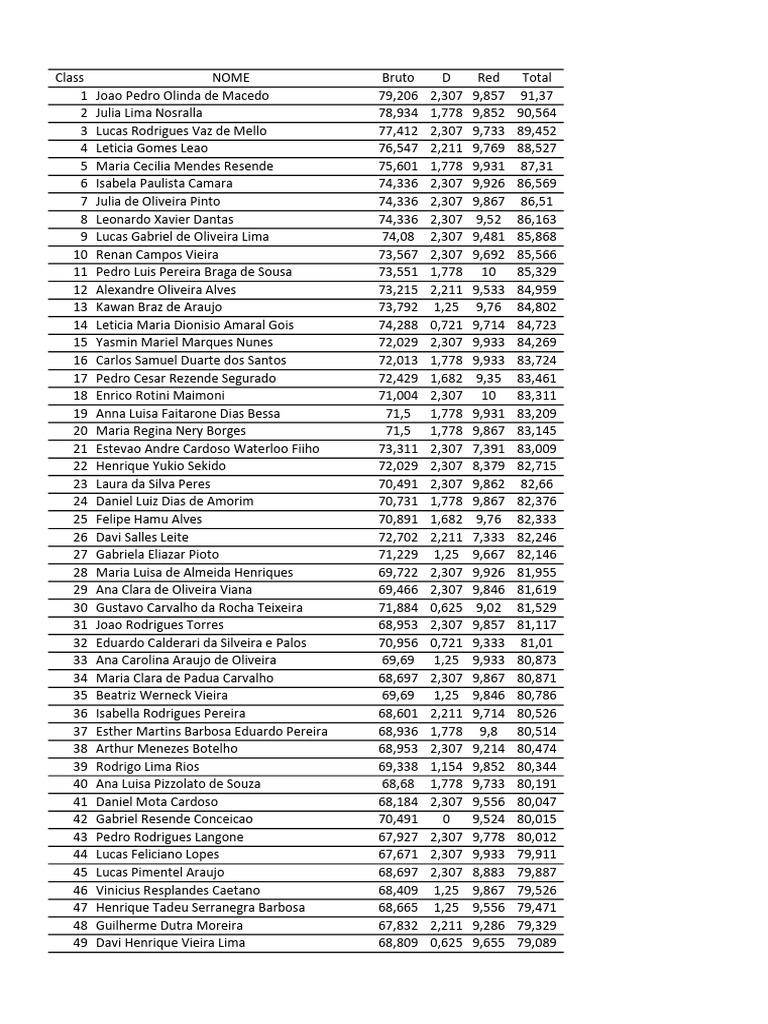 | Class | NOME | Bruto | D | Red | Total |
|---|---|---|---|---|---|
| 1 | Joao Pedro Olinda de Macedo | 79,206 | 2,307 | 9,857 | 91,37 |
| 2 | Julia Lima Nosralla | 78,934 | 1,778 | 9,852 | 90,564 |
| 3 | Lucas Rodrigues Vaz de Mello | 77,412 | 2,307 | 9,733 | 89,452 |
| 4 | Leticia Gomes Leao | 76,547 | 2,211 | 9,769 | 88,527 |
| 5 | Maria Cecilia Mendes Resende | 75,601 | 1,778 | 9,931 | 87,31 |
| 6 | Isabela Paulista Camara | 74,336 | 2,307 | 9,926 | 86,569 |
| 7 | Julia de Oliveira Pinto | 74,336 | 2,307 | 9,867 | 86,51 |
| 8 | Leonardo Xavier Dantas | 74,336 | 2,307 | 9,52 | 86,163 |
| 9 | Lucas Gabriel de Oliveira Lima | 74,08 | 2,307 | 9,481 | 85,868 |
| 10 | Renan Campos Vieira | 73,567 | 2,307 | 9,692 | 85,566 |
| 11 | Pedro Luis Pereira Braga de Sousa | 73,551 | 1,778 | 10 | 85,329 |
| 12 | Alexandre Oliveira Alves | 73,215 | 2,211 | 9,533 | 84,959 |
| 13 | Kawan Braz de Araujo | 73,792 | 1,25 | 9,76 | 84,802 |
| 14 | Leticia Maria Dionisio Amaral Gois | 74,288 | 0,721 | 9,714 | 84,723 |
| 15 | Yasmin Mariel Marques Nunes | 72,029 | 2,307 | 9,933 | 84,269 |
| 16 | Carlos Samuel Duarte dos Santos | 72,013 | 1,778 | 9,933 | 83,724 |
| 17 | Pedro Cesar Rezende Segurado | 72,429 | 1,682 | 9,35 | 83,461 |
| 18 | Enrico Rotini Maimoni | 71,004 | 2,307 | 10 | 83,311 |
| 19 | Anna Luisa Faitarone Dias Bessa | 71,5 | 1,778 | 9,931 | 83,209 |
| 20 | Maria Regina Nery Borges | 71,5 | 1,778 | 9,867 | 83,145 |
| 21 | Estevao Andre Cardoso Waterloo Fiiho | 73,311 | 2,307 | 7,391 | 83,009 |
| 22 | Henrique Yukio Sekido | 72,029 | 2,307 | 8,379 | 82,715 |
| 23 | Laura da Silva Peres | 70,491 | 2,307 | 9,862 | 82,66 |
| 24 | Daniel Luiz Dias de Amorim | 70,731 | 1,778 | 9,867 | 82,376 |
| 25 | Felipe Hamu Alves | 70,891 | 1,682 | 9,76 | 82,333 |
| 26 | Davi Salles Leite | 72,702 | 2,211 | 7,333 | 82,246 |
| 27 | Gabriela Eliazar Pioto | 71,229 | 1,25 | 9,667 | 82,146 |
| 28 | Maria Luisa de Almeida Henriques | 69,722 | 2,307 | 9,926 | 81,955 |
| 29 | Ana Clara de Oliveira Viana | 69,466 | 2,307 | 9,846 | 81,619 |
| 30 | Gustavo Carvalho da Rocha Teixeira | 71,884 | 0,625 | 9,02 | 81,529 |
| 31 | Joao Rodrigues Torres | 68,953 | 2,307 | 9,857 | 81,117 |
| 32 | Eduardo Calderari da Silveira e Palos | 70,956 | 0,721 | 9,333 | 81,01 |
| 33 | Ana Carolina Araujo de Oliveira | 69,69 | 1,25 | 9,933 | 80,873 |
| 34 | Maria Clara de Padua Carvalho | 68,697 | 2,307 | 9,867 | 80,871 |
| 35 | Beatriz Werneck Vieira | 69,69 | 1,25 | 9,846 | 80,786 |
| 36 | Isabella Rodrigues Pereira | 68,601 | 2,211 | 9,714 | 80,526 |
| 37 | Esther Martins Barbosa Eduardo Pereira | 68,936 | 1,778 | 9,8 | 80,514 |
| 38 | Arthur Menezes Botelho | 68,953 | 2,307 | 9,214 | 80,474 |
| 39 | Rodrigo Lima Rios | 69,338 | 1,154 | 9,852 | 80,344 |
| 40 | Ana Luisa Pizzolato de Souza | 68,68 | 1,778 | 9,733 | 80,191 |
| 41 | Daniel Mota Cardoso | 68,184 | 2,307 | 9,556 | 80,047 |
| 42 | Gabriel Resende Conceicao | 70,491 | 0 | 9,524 | 80,015 |
| 43 | Pedro Rodrigues Langone | 67,927 | 2,307 | 9,778 | 80,012 |
| 44 | Lucas Feliciano Lopes | 67,671 | 2,307 | 9,933 | 79,911 |
| 45 | Lucas Pimentel Araujo | 68,697 | 2,307 | 8,883 | 79,887 |
| 46 | Vinicius Resplandes Caetano | 68,409 | 1,25 | 9,867 | 79,526 |
| 47 | Henrique Tadeu Serranegra Barbosa | 68,665 | 1,25 | 9,556 | 79,471 |
| 48 | Guilherme Dutra Moreira | 67,832 | 2,211 | 9,286 | 79,329 |
| 49 | Davi Henrique Vieira Lima | 68,809 | 0,625 | 9,655 | 79,089 |